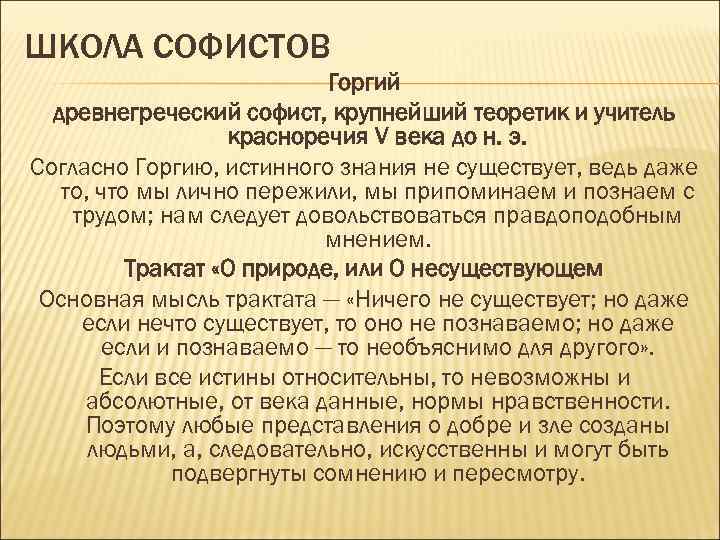 ШКОЛА СОФИСТОВ

Горгий

древнегреческий софист, крупнейший теоретик и учитель красноречия V века до н. э.

Согласно Горгию, истинного знания не существует, ведь даже то, что мы лично пережили, мы припоминаем и познаем с трудом; нам следует довольствоваться правдоподобным мнением.

Трактат «О природе, или О несуществующем

Основная мысль трактата — «Ничего не существует; но даже если нечто существует, то оно не познаваемо; но даже если и познаваемо — то необъяснимо для другого».

Если все истины относительны, то невозможны и абсолютные, от века данные, нормы нравственности. Поэтому любые представления о добре и зле созданы людьми, а, следовательно, искусственны и могут быть подвергнуты сомнению и пересмотру.